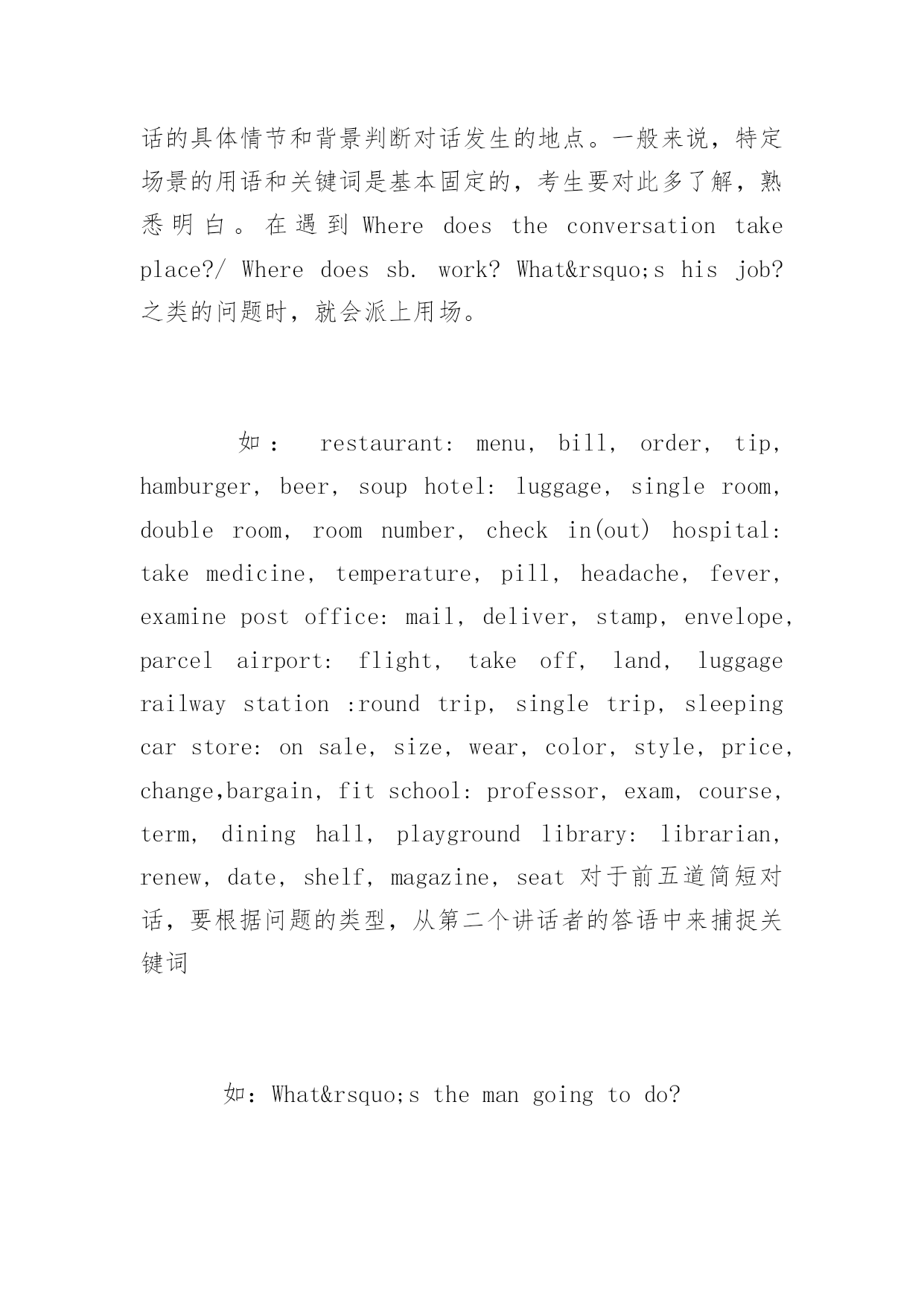 话的具体情节和背景判断对话发生的地点。一般来说，特定场景的用语和关键词是基本固定的，考生要对此多了解，熟悉明白。在遇到 Where does the conversation take place?/ Where does sb. work? What&rsquo;s his job? 之类的问题时，就会派上用场。

如： restaurant: menu, bill, order, tip, hamburger, beer, soup hotel: luggage, single room, double room, room number, check in(out) hospital: take medicine, temperature, pill, headache, fever, examine post office: mail, deliver, stamp, envelope, parcel airport: flight, take off, land, luggage railway station :round trip, single trip, sleeping car store: on sale, size, wear, color, style, price, change,bargain, fit school: professor, exam, course, term, dining hall, playground library: librarian, renew, date, shelf, magazine, seat 对于前五道简短对话，要根据问题的类型，从第二个讲话者的答语中来捕捉关键词

如：What&rsquo;s the man going to do?